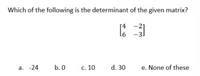 Which of the following is the determinant of the given matrix?

$\begin{bmatrix} 4 & -2 \\ 6 & -3 \end{bmatrix}$

a. -24 b. 0 c. 10 d. 30 e. None of these